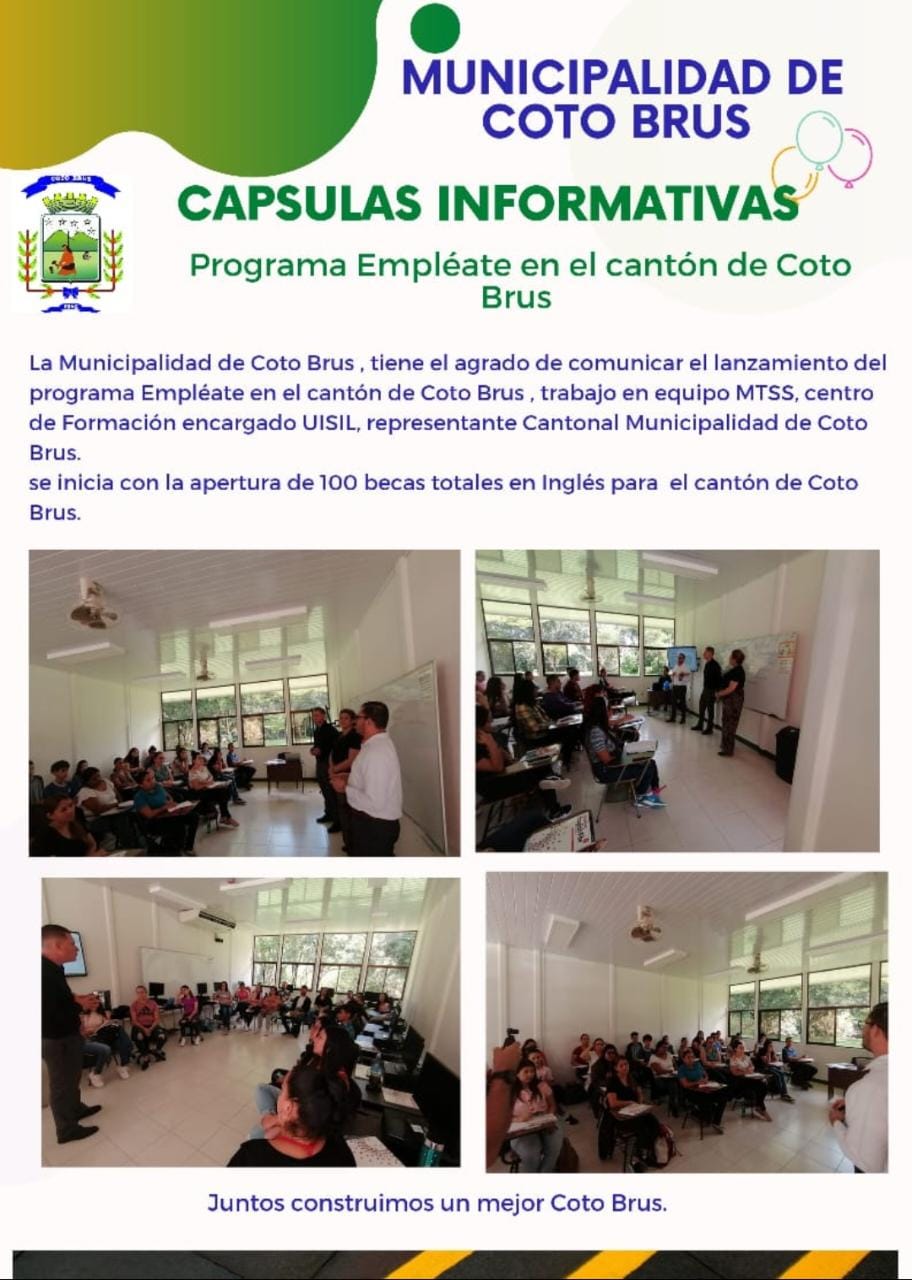 MUNICIPALIDAD DE COTO BRUS

COTO BRUS

CAPSULAS INFORMATIVAS

Programa Empléate en el cantón de Coto Brus

La Municipalidad de Coto Brus , tiene el agrado de comunicar el lanzamiento del programa Empléate en el cantón de Coto Brus , trabajo en equipo MTSS, centro de Formación encargado UISIL, representante Cantonal Municipalidad de Coto Brus.
se inicia con la apertura de 100 becas totales en Inglés para el cantón de Coto Brus.

Juntos construimos un mejor Coto Brus.